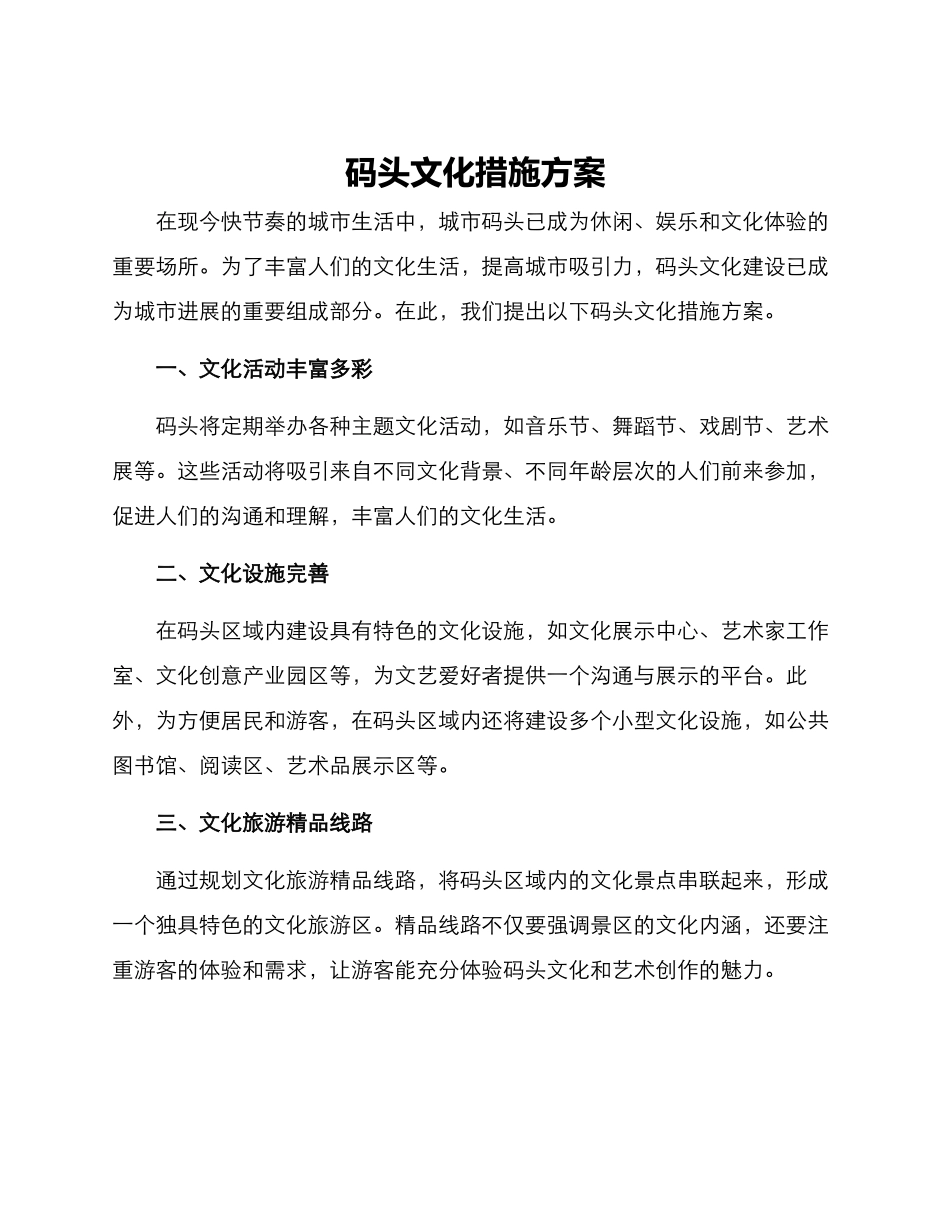 码头文化措施方案

在现今快节奏的城市生活中，城市码头已成为休闲、娱乐和文化体验的重要场所。为了丰富人们的文化生活，提高城市吸引力，码头文化建设已成为城市进展的重要组成部分。在此，我们提出以下码头文化措施方案。

一、文化活动丰富多彩

码头将定期举办各种主题文化活动，如音乐节、舞蹈节、戏剧节、艺术展等。这些活动将吸引来自不同文化背景、不同年龄层次的人们前来参加，促进人们的沟通和理解，丰富人们的文化生活。

二、文化设施完善

在码头区域内建设具有特色的文化设施，如文化展示中心、艺术家工作室、文化创意产业园区等，为文艺爱好者提供一个沟通与展示的平台。此外，为方便居民和游客，在码头区域内还将建设多个小型文化设施，如公共图书馆、阅读区、艺术品展示区等。

三、文化旅游精品线路

通过规划文化旅游精品线路，将码头区域内的文化景点串联起来，形成一个独具特色的文化旅游区。精品线路不仅要强调景区的文化内涵，还要注重游客的体验和需求，让游客能充分体验码头文化和艺术创作的魅力。